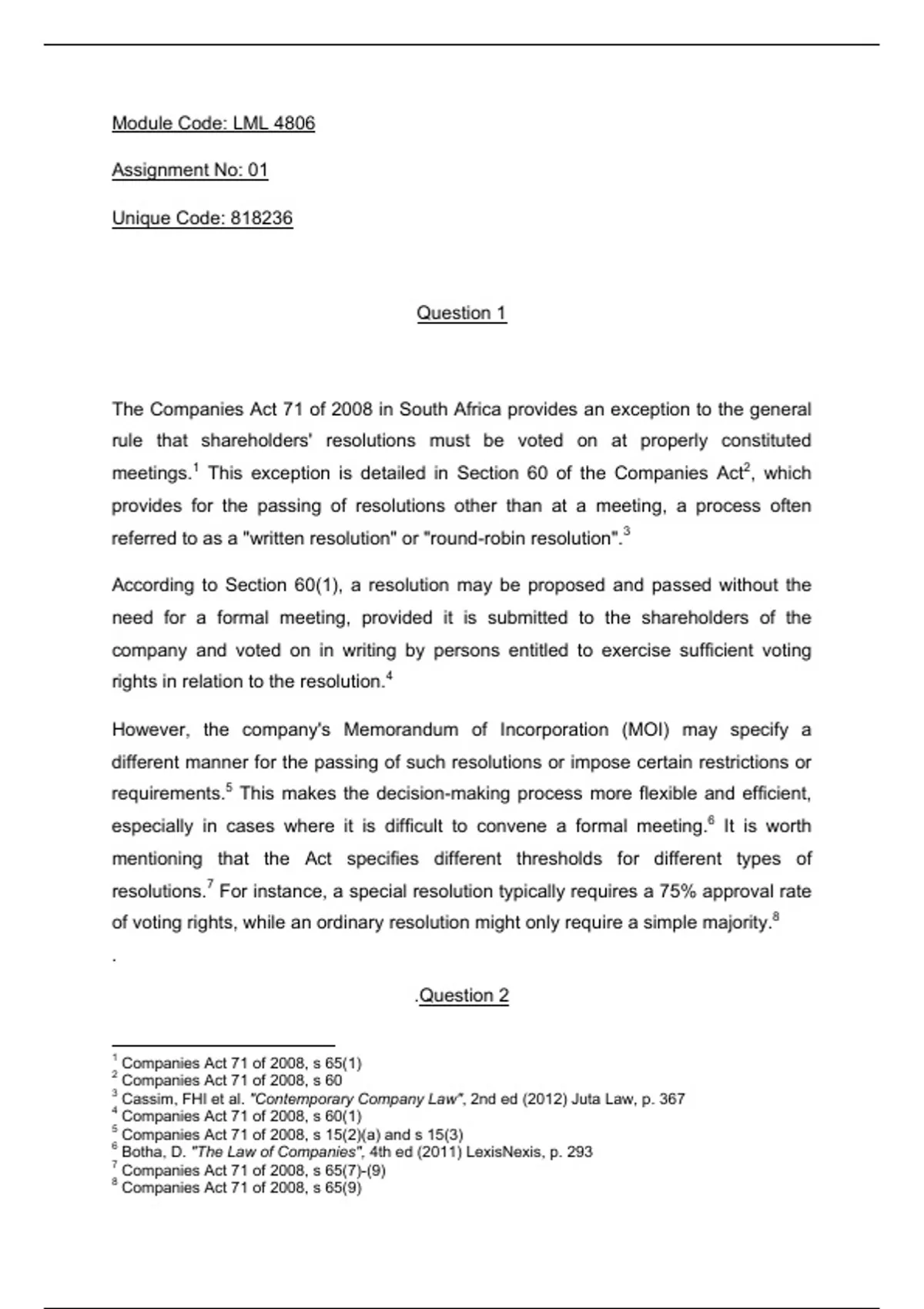 Module Code: LML 4806

Assignment No: 01

Unique Code: 818236

Question 1

The Companies Act 71 of 2008 in South Africa provides an exception to the general rule that shareholders' resolutions must be voted on at properly constituted meetings.$^1$ This exception is detailed in Section 60 of the Companies Act$^2$, which provides for the passing of resolutions other than at a meeting, a process often referred to as a "written resolution" or "round-robin resolution".$^3$

According to Section 60(1), a resolution may be proposed and passed without the need for a formal meeting, provided it is submitted to the shareholders of the company and voted on in writing by persons entitled to exercise sufficient voting rights in relation to the resolution.$^4$

However, the company's Memorandum of Incorporation (MOI) may specify a different manner for the passing of such resolutions or impose certain restrictions or requirements.$^5$ This makes the decision-making process more flexible and efficient, especially in cases where it is difficult to convene a formal meeting.$^6$ It is worth mentioning that the Act specifies different thresholds for different types of resolutions.$^7$ For instance, a special resolution typically requires a 75% approval rate of voting rights, while an ordinary resolution might only require a simple majority.$^8$

.

.Question 2

$^1$ Companies Act 71 of 2008, s 65(1)
$^2$ Companies Act 71 of 2008, s 60
$^3$ Cassim, FHI et al. "Contemporary Company Law", 2nd ed (2012) Juta Law, p. 367
$^4$ Companies Act 71 of 2008, s 60(1)
$^5$ Companies Act 71 of 2008, s 15(2)(a) and s 15(3)
$^6$ Botha, D. "The Law of Companies", 4th ed (2011) LexisNexis, p. 293
$^7$ Companies Act 71 of 2008, s 65(7)-(9)
$^8$ Companies Act 71 of 2008, s 65(9)